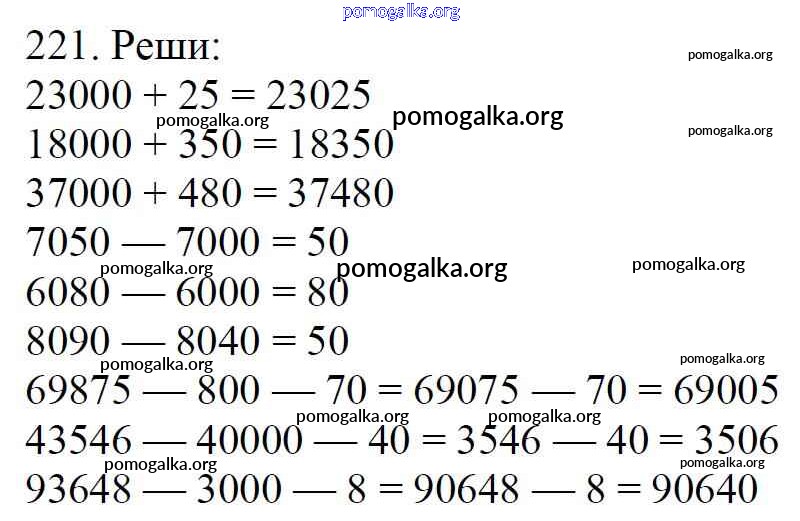 221. Реши:

$23000 + 25 = 23025$

$18000 + 350 = 18350$

$37000 + 480 = 37480$

$7050 — 7000 = 50$

$6080 — 6000 = 80$

$8090 — 8040 = 50$

$69875 — 800 — 70 = 69075 — 70 = 69005$

$43546 — 40000 — 40 = 3546 — 40 = 3506$

$93648 — 3000 — 8 = 90648 — 8 = 90640$

pomogalka.org